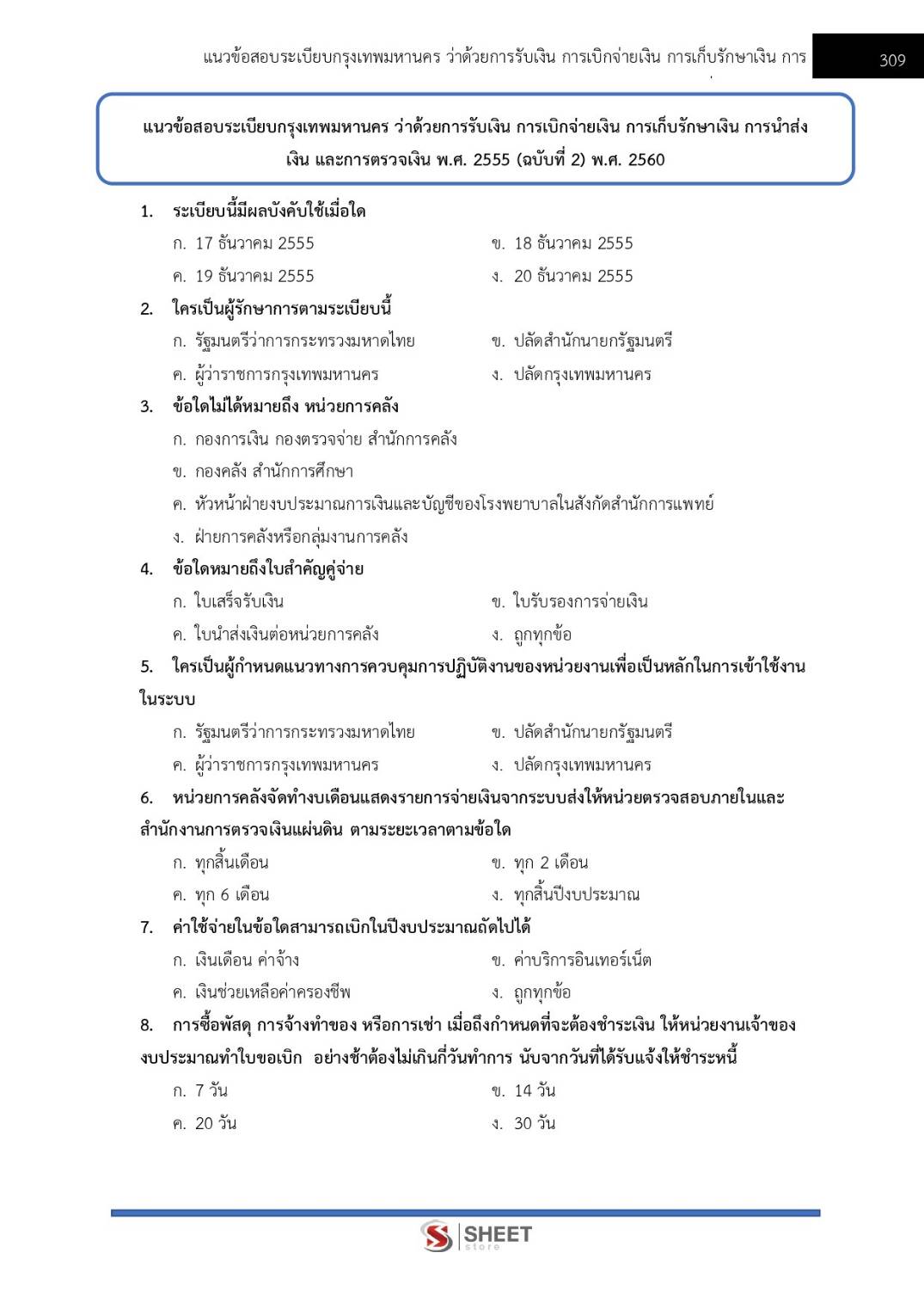 แนวข้อสอบระเบียบกรุงเทพมหานคร ว่าด้วยการรับเงิน การเบิกจ่ายเงิน การเก็บรักษาเงิน การ

309

แนวข้อสอบระเบียบกรุงเทพมหานคร ว่าด้วยการรับเงิน การเบิกจ่ายเงิน การเก็บรักษาเงิน การนำส่งเงิน และการตรวจเงิน พ.ศ. 2555 (ฉบับที่ 2) พ.ศ. 2560

1. ระเบียบนี้มีผลบังคับใช้เมื่อใด
ก. 17 ธันวาคม 2555
ข. 18 ธันวาคม 2555
ค. 19 ธันวาคม 2555
ง. 20 ธันวาคม 2555

2. ใครเป็นผู้รักษาการตามระเบียบนี้
ก. รัฐมนตรีว่าการกระทรวงมหาดไทย
ข. ปลัดสำนักนายกรัฐมนตรี
ค. ผู้ว่าราชการกรุงเทพมหานคร
ง. ปลัดกรุงเทพมหานคร

3. ข้อใดไม่ได้หมายถึง หน่วยการคลัง
ก. กองการเงิน กองตรวจจ่าย สำนักการคลัง
ข. กองคลัง สำนักการศึกษา
ค. หัวหน้าฝ่ายงบประมาณการเงินและบัญชีของโรงพยาบาลในสังกัดสำนักการแพทย์
ง. ฝ่ายการคลังหรือกลุ่มงานการคลัง

4. ข้อใดหมายถึงใบสำคัญคู่จ่าย
ก. ใบเสร็จรับเงิน
ข. ใบรับรองการจ่ายเงิน
ค. ใบนำส่งเงินต่อหน่วยการคลัง
ง. ถูกทุกข้อ

5. ใครเป็นผู้กำหนดแนวทางการควบคุมการปฏิบัติงานของหน่วยงานเพื่อเป็นหลักในการเข้าใช้งานในระบบ
ก. รัฐมนตรีว่าการกระทรวงมหาดไทย
ข. ปลัดสำนักนายกรัฐมนตรี
ค. ผู้ว่าราชการกรุงเทพมหานคร
ง. ปลัดกรุงเทพมหานคร

6. หน่วยการคลังจัดทำงบเดือนแสดงรายการจ่ายเงินจากระบบส่งให้หน่วยตรวจสอบภายในและสำนักงานการตรวจเงินแผ่นดิน ตามระยะเวลาตามข้อใด
ก. ทุกสิ้นเดือน
ข. ทุก 2 เดือน
ค. ทุก 6 เดือน
ง. ทุกสิ้นปีงบประมาณ

7. ค่าใช้จ่ายในข้อใดสามารถเบิกในปีงบประมาณถัดไปได้
ก. เงินเดือน ค่าจ้าง
ข. ค่าบริการอินเทอร์เน็ต
ค. เงินช่วยเหลือค่าครองชีพ
ง. ถูกทุกข้อ

8. การซื้อพัสดุ การจ้างทำของ หรือการเช่า เมื่อถึงกำหนดที่จะต้องชำระเงิน ให้หน่วยงานเจ้าของงบประมาณทำใบขอเบิก อย่างช้าต้องไม่เกินกี่วันทำการ นับจากวันที่ได้รับแจ้งให้ชำระหนี้
ก. 7 วัน
ข. 14 วัน
ค. 20 วัน
ง. 30 วัน

SHEET store